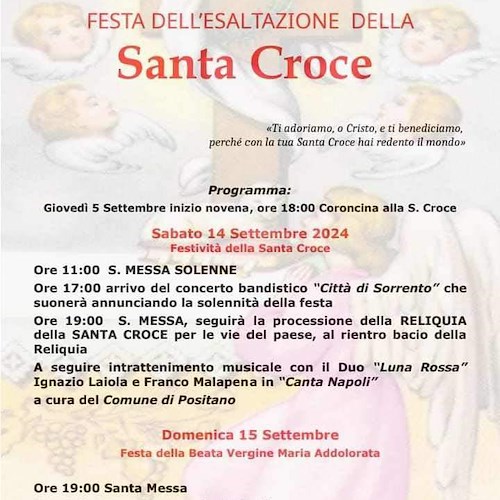 FESTA DELL'ESALTAZIONE DELLA

Santa Croce

«Ti adoriamo, o Cristo, e ti benediciamo, perché con la tua Santa Croce hai redento il mondo»

Programma:

Giovedì 5 Settembre inizio novena, ore 18:00 Coroncina alla S. Croce

Sabato 14 Settembre 2024

Festività della Santa Croce

Ore 11:00 S. MESSA SOLENNE

Ore 17:00 arrivo del concerto bandistico "Città di Sorrento" che suonerà annunciando la solennità della festa

Ore 19:00 S. MESSA, seguirà la processione della RELIQUIA della SANTA CROCE per le vie del paese, al rientro bacio della Reliquia

A seguire intrattenimento musicale con il Duo "Luna Rossa" Ignazio Laiola e Franco Malapena in "Canta Napoli"

a cura del Comune di Positano

Domenica 15 Settembre

Festa della Beata Vergine Maria Addolorata

Ore 19:00 Santa Messa